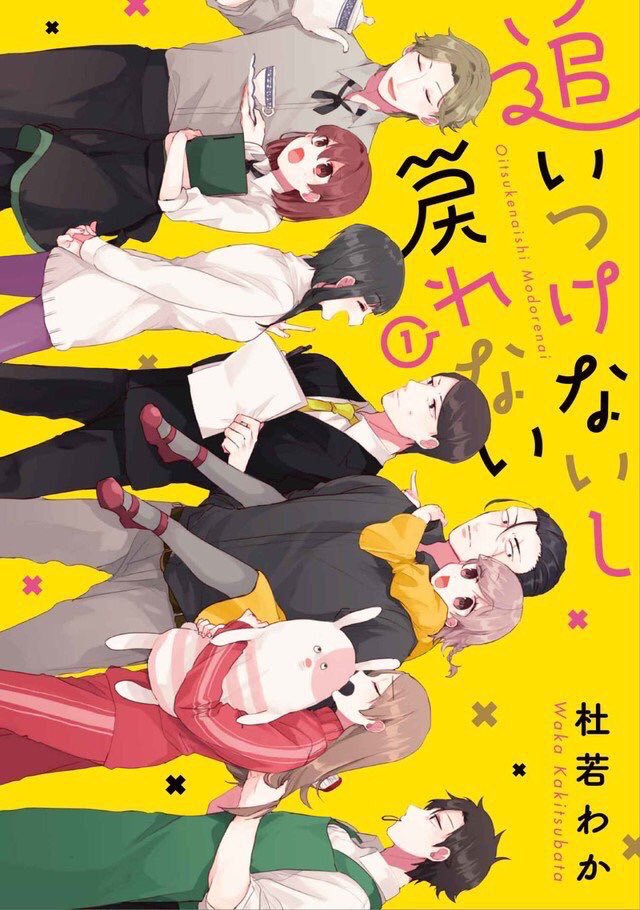 追いつけないし
戻れない
1
Oitsukenaishi Modorenai

杜若わか
Waka Kakitsubata